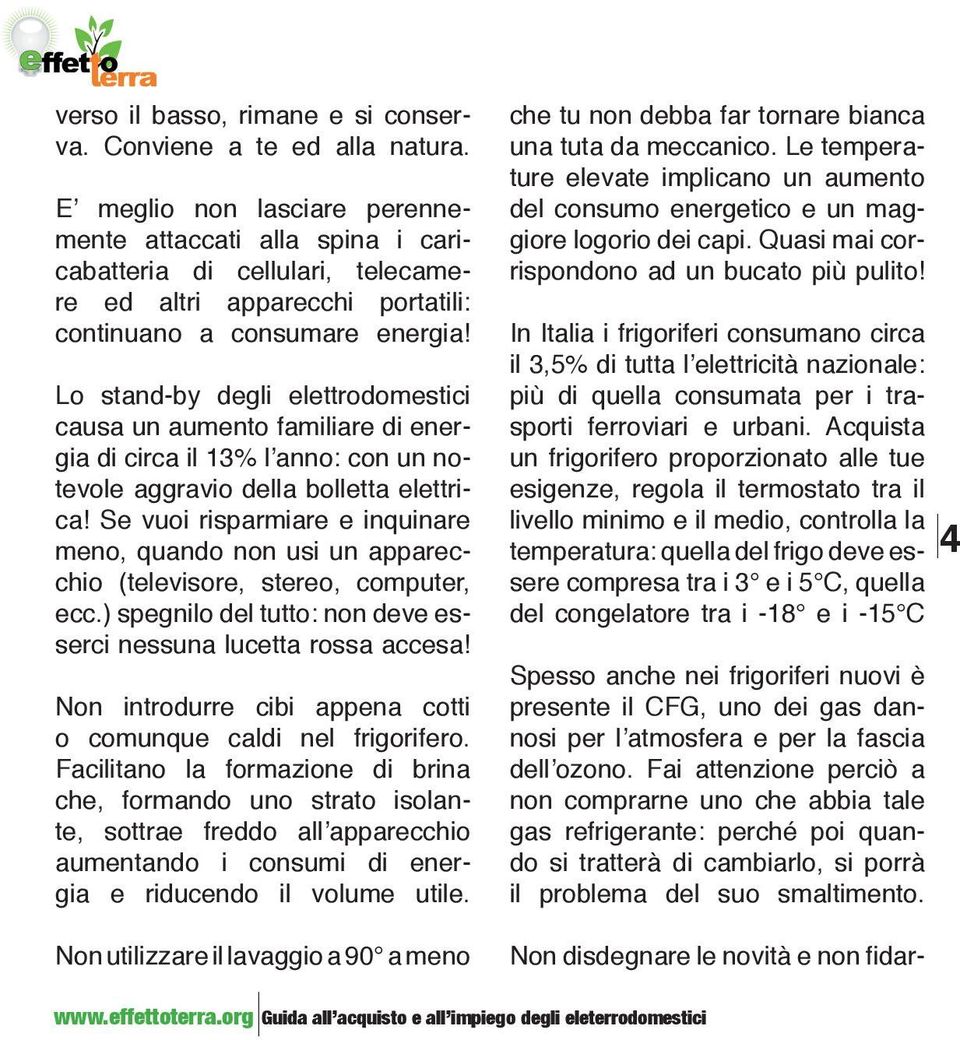 effetto terra

verso il basso, rimane e si conserva. Conviene a te ed alla natura.

E' meglio non lasciare perennemente attaccati alla spina i caricabatteria di cellulari, telecamere ed altri apparecchi portatili: continuano a consumare energia!

Lo stand-by degli elettrodomestici causa un aumento familiare di energia di circa il 13% l'anno: con un notevole aggravio della bolletta elettrica! Se vuoi risparmiare e inquinare meno, quando non usi un apparecchio (televisore, stereo, computer, ecc.) spegnilo del tutto: non deve esserci nessuna lucetta rossa accesa!

Non introdurre cibi appena cotti o comunque caldi nel frigorifero. Facilitano la formazione di brina che, formando uno strato isolante, sottrae freddo all'apparecchio aumentando i consumi di energia e riducendo il volume utile.

Non utilizzare il lavaggio a 90° a meno che tu non debba far tornare bianca una tuta da meccanico. Le temperature elevate implicano un aumento del consumo energetico e un maggiore logorio dei capi. Quasi mai corrispondono ad un bucato più pulito!

In Italia i frigoriferi consumano circa il 3,5% di tutta l'elettricità nazionale: più di quella consumata per i trasporti ferroviari e urbani. Acquista un frigorifero proporzionato alle tue esigenze, regola il termostato tra il livello minimo e il medio, controlla la temperatura: quella del frigo deve essere compresa tra i 3° e i 5°C, quella del congelatore tra i -18° e i -15°C

Spesso anche nei frigoriferi nuovi è presente il CFG, uno dei gas dannosi per l'atmosfera e per la fascia dell'ozono. Fai attenzione perciò a non comprarne uno che abbia tale gas refrigerante: perché poi quando si tratterà di cambiarlo, si porrà il problema del suo smaltimento.

Non disdegnare le novità e non fidar-

4

www.effettoterra.org Guida all'acquisto e all'impiego degli eleterrodomestici